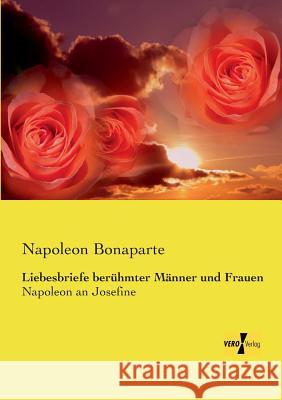 Napoleon Bonaparte

Liebesbriefe berühmter Männer und Frauen
Napoleon an Josefine

VERO Verlag

Kraina Książek